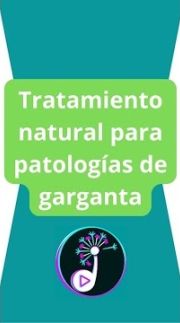 Tratamiento natural para patologías de garganta